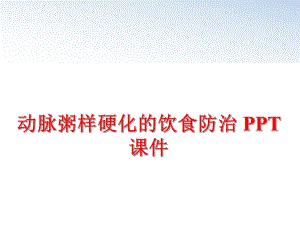 动脉粥样硬化的饮食防治 PPT 课件